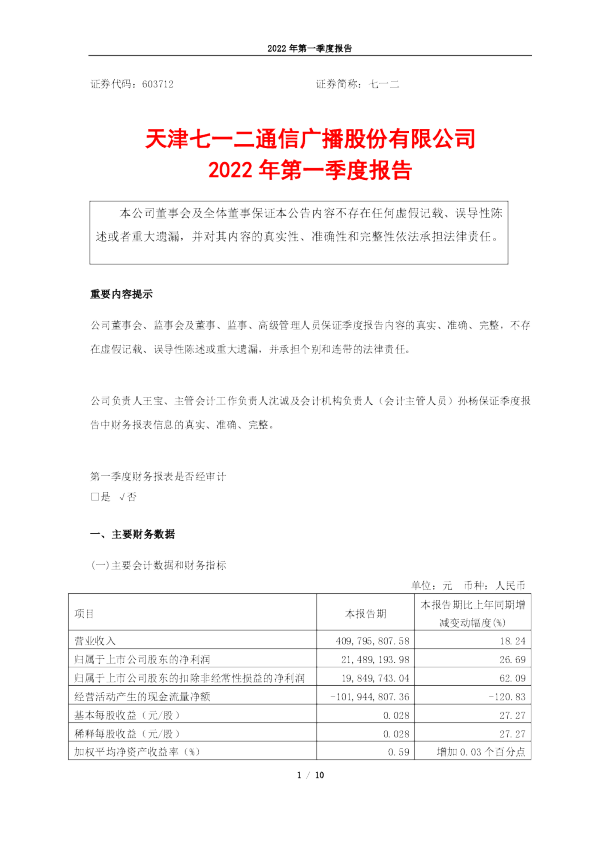 2022 年第一季度报告

证券代码：603712　　　　　　　　　　证券简称：七一二

天津七一二通信广播股份有限公司
2022 年第一季度报告

本公司董事会及全体董事保证本公告内容不存在任何虚假记载、误导性陈述或者重大遗漏，并对其内容的真实性、准确性和完整性依法承担法律责任。

重要内容提示

公司董事会、监事会及董事、监事、高级管理人员保证季度报告内容的真实、准确、完整，不存在虚假记载、误导性陈述或重大遗漏，并承担个别和连带的法律责任。

公司负责人王宝、主管会计工作负责人沈诚及会计机构负责人（会计主管人员）孙杨保证季度报告中财务报表信息的真实、准确、完整。

第一季度财务报表是否经审计
□是 √否

一、主要财务数据

(一)主要会计数据和财务指标

单位：元　币种：人民币

| 项目 | 本报告期 | 本报告期比上年同期增减变动幅度(%) |
|---|---|---|
| 营业收入 | 409,795,807.58 | 18.24 |
| 归属于上市公司股东的净利润 | 21,489,193.98 | 26.69 |
| 归属于上市公司股东的扣除非经常性损益的净利润 | 19,849,743.04 | 62.09 |
| 经营活动产生的现金流量净额 | -101,944,807.36 | -120.83 |
| 基本每股收益（元/股） | 0.028 | 27.27 |
| 稀释每股收益（元/股） | 0.028 | 27.27 |
| 加权平均净资产收益率（%） | 0.59 | 增加 0.03 个百分点 |

1 / 10